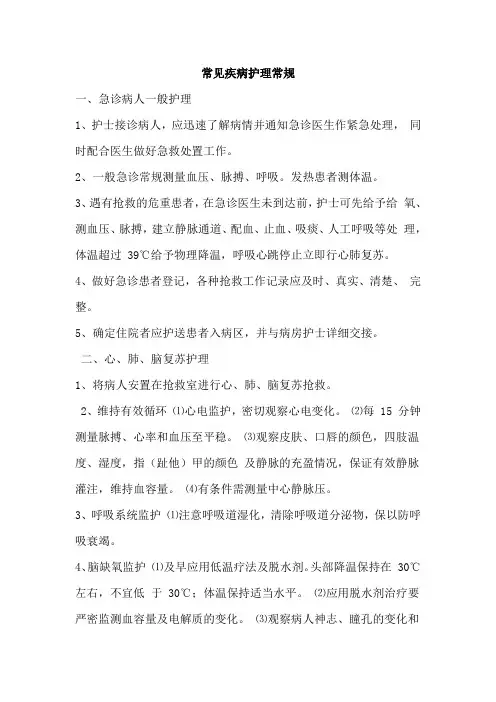 常见疾病护理常规

一、急诊病人一般护理

1、护士接诊病人，应迅速了解病情并通知急诊医生作紧急处理， 同时配合医生做好急救处置工作。

2、一般急诊常规测量血压、脉搏、呼吸。发热患者测体温。

3、遇有抢救的危重患者，在急诊医生未到达前，护士可先给予给 氧、测血压、脉搏，建立静脉通道、配血、止血、吸痰、人工呼吸等处 理，体温超过 39℃给予物理降温，呼吸心跳停止立即行心肺复苏。

4、做好急诊患者登记，各种抢救工作记录应及时、真实、清楚、 完整。

5、确定住院者应护送患者入病区，并与病房护士详细交接。

二、心、肺、脑复苏护理

1、将病人安置在抢救室进行心、肺、脑复苏抢救。

2、维持有效循环 ⑴心电监护，密切观察心电变化。 ⑵每 15 分钟测量脉搏、心率和血压至平稳。 ⑶观察皮肤、口唇的颜色，四肢温度、湿度，指（趾他）甲的颜色 及静脉的充盈情况，保证有效静脉灌注，维持血容量。 ⑷有条件需测量中心静脉压。

3、呼吸系统监护 ⑴注意呼吸道湿化，清除呼吸道分泌物，保以防呼吸衰竭。

4、脑缺氧监护 ⑴及早应用低温疗法及脱水剂。头部降温保持在 30℃左右，不宜低 于 30℃；体温保持适当水平。 ⑵应用脱水剂治疗要严密监测血容量及电解质的变化。 ⑶观察病人神志、瞳孔的变化和